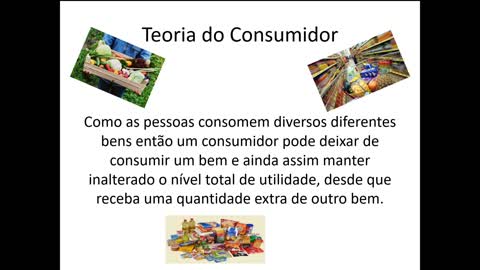 Teoria do Consumidor

Como as pessoas consomem diversos diferentes bens então um consumidor pode deixar de consumir um bem e ainda assim manter inalterado o nível total de utilidade, desde que receba uma quantidade extra de outro bem.